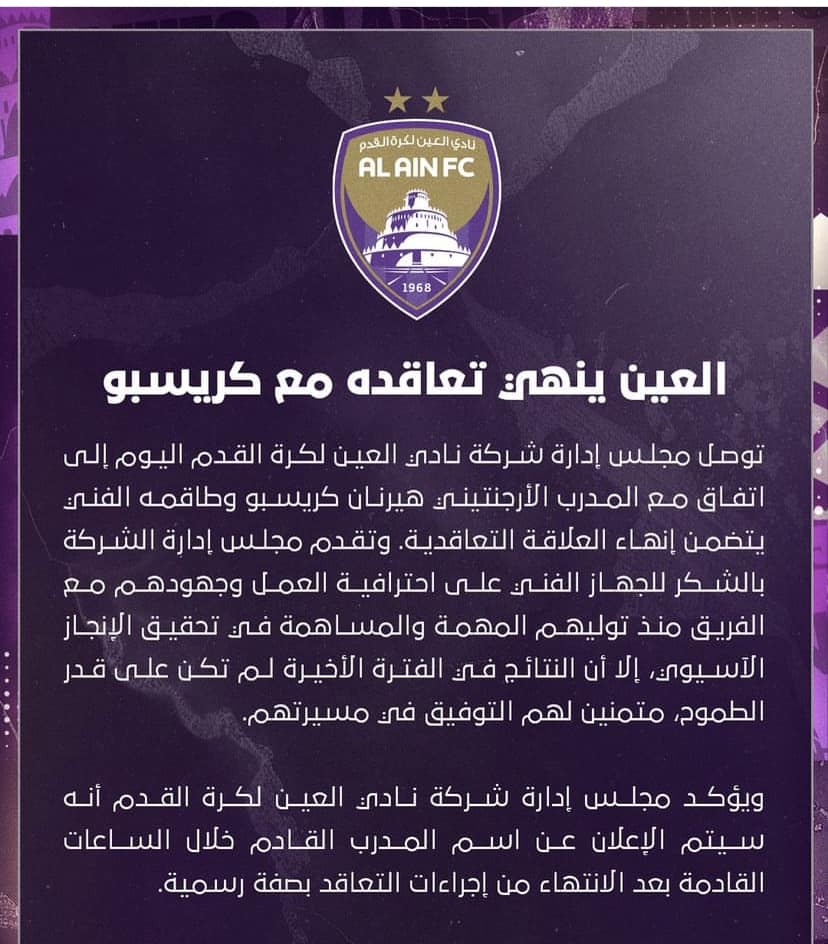 نادي العين لكرة القدم
AL AIN FC
1968

العين ينهي تعاقده مع كريسبو

توصل مجلس إدارة شركة نادي العين لكرة القدم اليوم إلى اتفاق مع المدرب الأرجنتيني هيرنان كريسبو وطاقمه الفني يتضمن إنهاء العلاقة التعاقدية. وتقدم مجلس إدارة الشركة بالشكر للجهاز الفني على احترافية العمل وجهودهم مع الفريق منذ توليهم المهمة والمساهمة في تحقيق الإنجاز الآسيوي، إلا أن النتائج في الفترة الأخيرة لم تكن على قدر الطموح، متمنين لهم التوفيق في مسيرتهم.

ويؤكد مجلس إدارة شركة نادي العين لكرة القدم أنه سيتم الإعلان عن اسم المدرب القادم خلال الساعات القادمة بعد الانتهاء من إجراءات التعاقد بصفة رسمية.